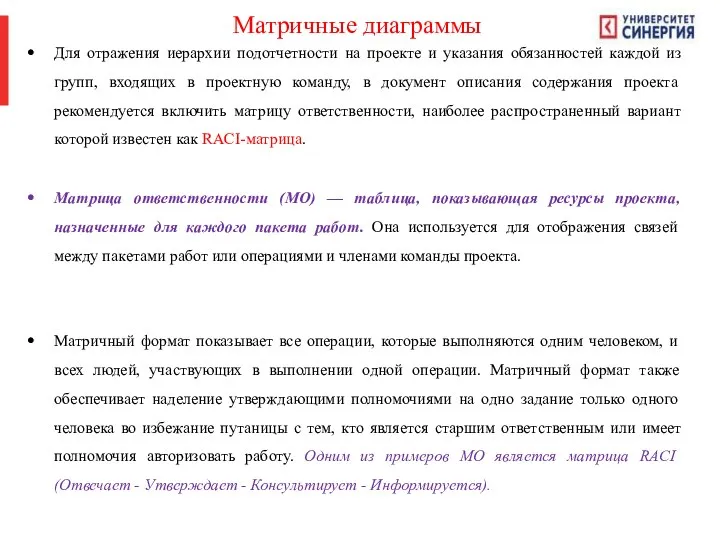 Матричные диаграммы

УНИВЕРСИТЕТ СИНЕРГИЯ

• Для отражения иерархии подотчетности на проекте и указания обязанностей каждой из групп, входящих в проектную команду, в документ описания содержания проекта рекомендуется включить матрицу ответственности, наиболее распространенный вариант которой известен как RACI-матрица.

• Матрица ответственности (МО) — таблица, показывающая ресурсы проекта, назначенные для каждого пакета работ. Она используется для отображения связей между пакетами работ или операциями и членами команды проекта.

• Матричный формат показывает все операции, которые выполняются одним человеком, и всех людей, участвующих в выполнении одной операции. Матричный формат также обеспечивает наделение утверждающими полномочиями на одно задание только одного человека во избежание путаницы с тем, кто является старшим ответственным или имеет полномочия авторизовать работу. Одним из примеров МО является матрица RACI (Отвечает - Утверждает - Консультирует - Информируется).